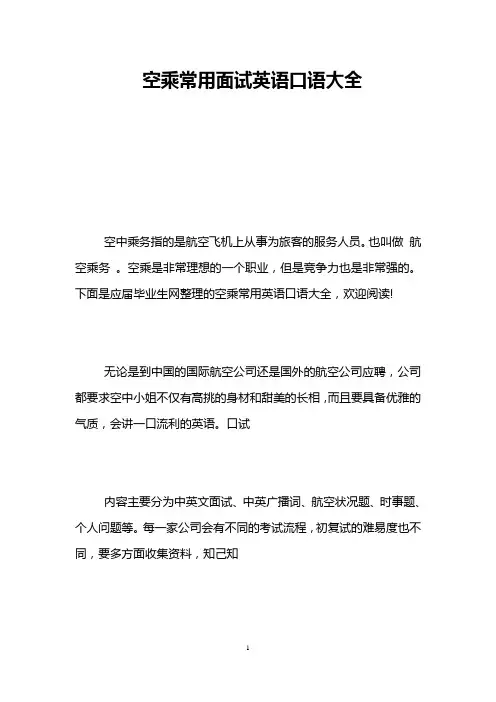 空乘常用面试英语口语大全

空中乘务指的是航空飞机上从事为旅客的服务人员。也叫做 航空乘务 。空乘是非常理想的一个职业，但是竞争力也是非常强的。下面是应届毕业生网整理的空乘常用英语口语大全，欢迎阅读!

无论是到中国的国际航空公司还是国外的航空公司应聘，公司都要求空中小姐不仅有高挑的身材和甜美的长相，而且要具备优雅的气质，会讲一口流利的英语。口试

内容主要分为中英文面试、中英广播词、航空状况题、时事题、个人问题等。每一家公司会有不同的考试流程，初复试的难易度也不同，要多方面收集资料，知己知

1